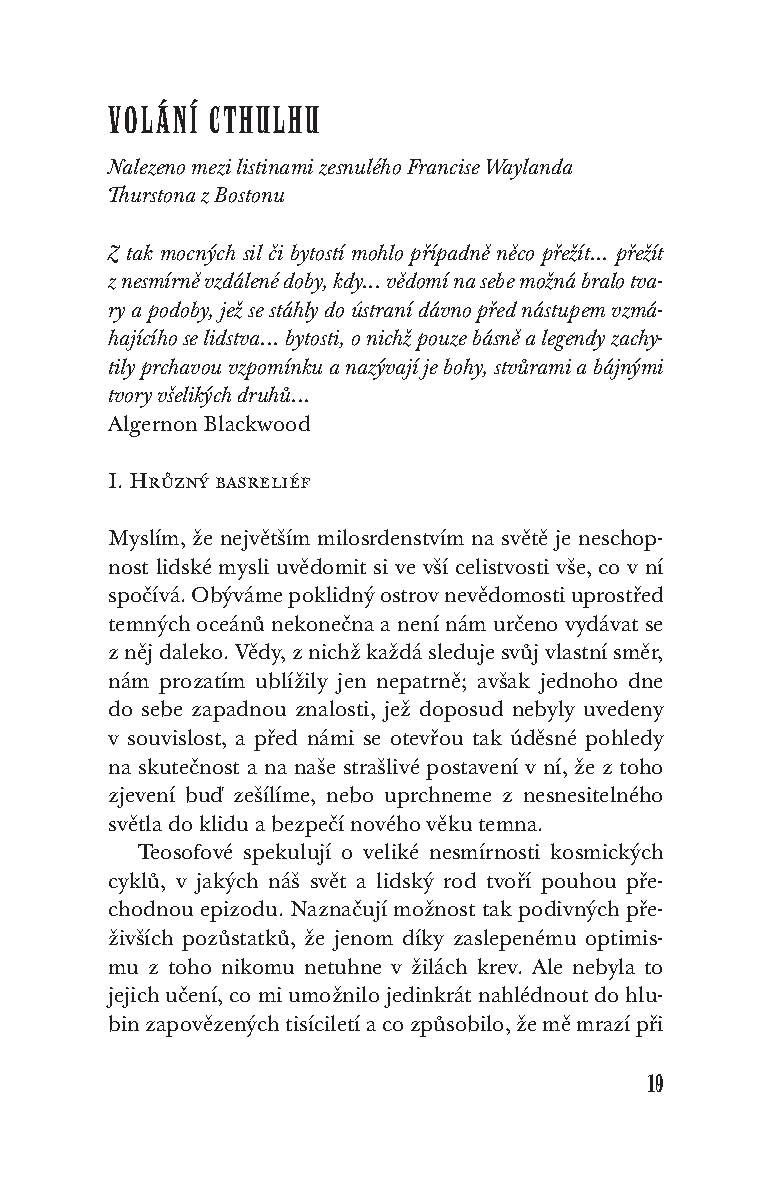 VOLÁNÍ CTHULHU

Nalezeno mezi listinami zesnulého Francise Waylanda Thurstona z Bostonu

Z tak mocných sil či bytostí mohlo případně něco přežít… přežít z nesmírně vzdálené doby, kdy… vědomí na sebe možná bralo tvary a podoby, jež se stáhly do ústraní dávno před nástupem vzmáhajícího se lidstva… bytosti, o nichž pouze básně a legendy zachytily prchavou vzpomínku a nazývají je bohy, stvůrami a bájnými tvory všelikých druhů…
Algernon Blackwood

I. Hrůzný basreliéf

Myslím, že největším milosrdenstvím na světě je neschopnost lidské mysli uvědomit si ve vší celistvosti vše, co v ní spočívá. Obýváme poklidný ostrov nevědomosti uprostřed temných oceánů nekonečna a není nám určeno vydávat se z něj daleko. Vědy, z nichž každá sleduje svůj vlastní směr, nám prozatím ublížily jen nepatrně; avšak jednoho dne do sebe zapadnou znalosti, jež doposud nebyly uvedeny v souvislost, a před námi se otevřou tak úděsné pohledy na skutečnost a na naše strašlivé postavení v ní, že z toho zjevení buď zešílíme, nebo uprchneme z nesnesitelného světla do klidu a bezpečí nového věku temna.

Teosofové spekulují o veliké nesmírnosti kosmických cyklů, v jakých náš svět a lidský rod tvoří pouhou přechodnou epizodu. Naznačují možnost tak podivných přeživších pozůstatků, že jenom díky zaslepenému optimismu z toho nikomu netuhne v žilách krev. Ale nebyla to jejich učení, co mi umožnilo jedinkrát nahlédnout do hlubin zapovězených tisíciletí a co způsobilo, že mě mrazí při

19